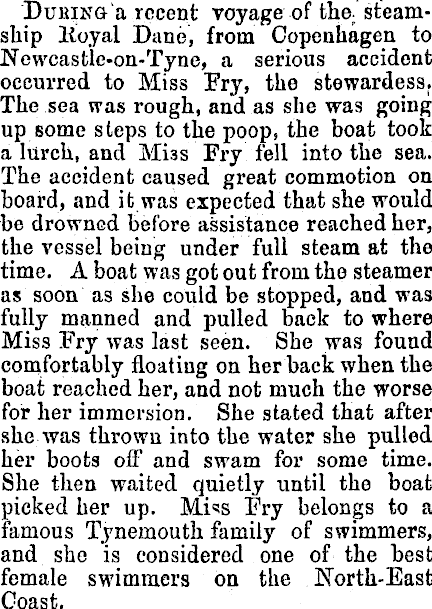 During a recent voyage of the steamship Royal Dane, from Copenhagen to Newcastle-on-Tyne, a serious accident occurred to Miss Fry, the stewardess. The sea was rough, and as she was going up some steps to the poop, the boat took a lurch, and Miss Fry fell into the sea. The accident caused great commotion on board, and it was expected that she would be drowned before assistance reached her, the vessel being under full steam at the time. A boat was got out from the steamer as soon as she could be stopped, and was fully manned and pulled back to where Miss Fry was last seen. She was found comfortably floating on her back when the boat reached her, and not much the worse for her immersion. She stated that after she was thrown into the water she pulled her boots off and swam for some time. She then waited quietly until the boat picked her up. Miss Fry belongs to a famous Tynemouth family of swimmers, and she is considered one of the best female swimmers on the North-East Coast.